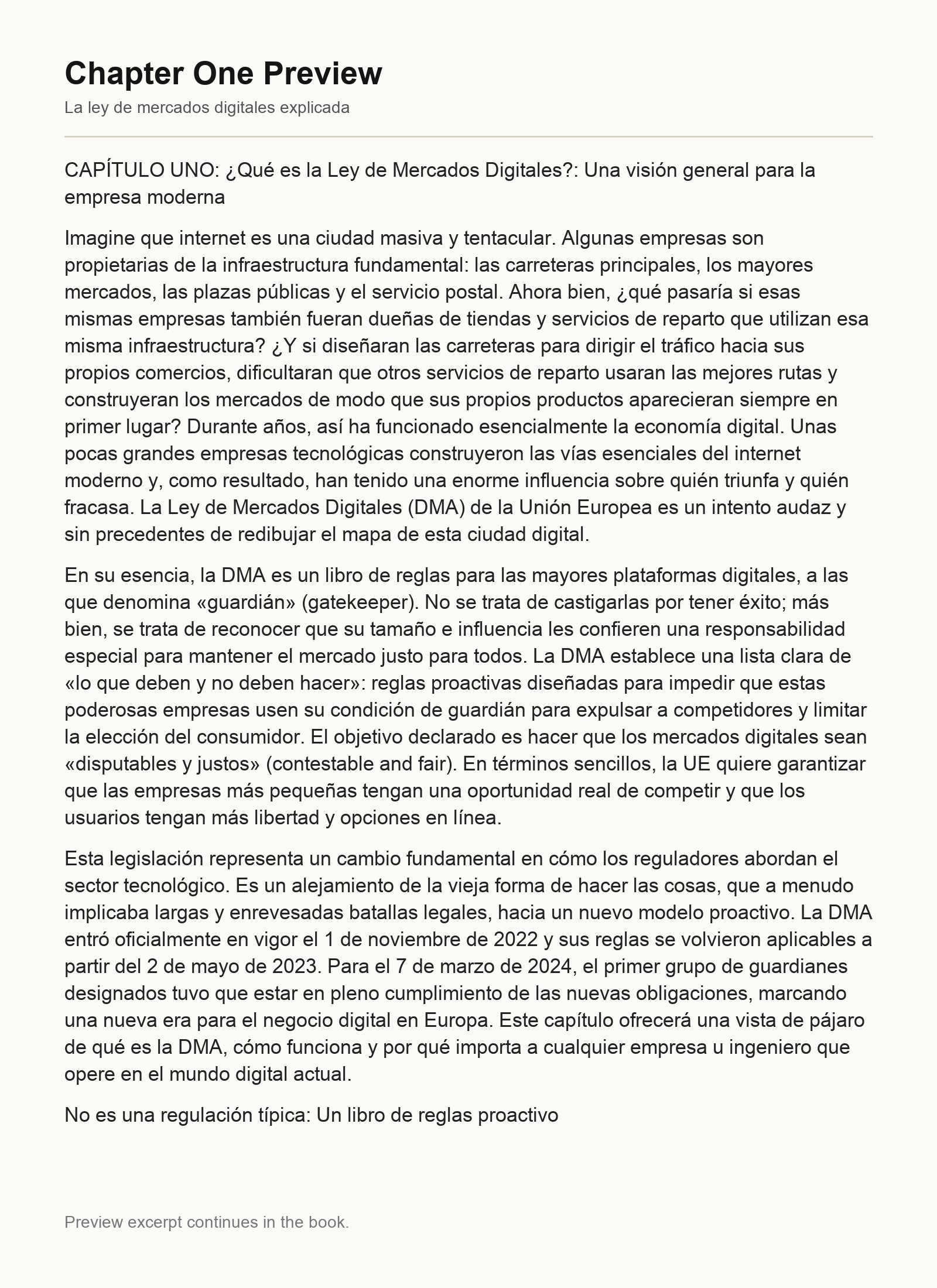 Chapter One Preview

La ley de mercados digitales explicada

CAPÍTULO UNO: ¿Qué es la Ley de Mercados Digitales?: Una visión general para la empresa moderna

Imagine que internet es una ciudad masiva y tentacular. Algunas empresas son propietarias de la infraestructura fundamental: las carreteras principales, los mayores mercados, las plazas públicas y el servicio postal. Ahora bien, ¿qué pasaría si esas mismas empresas también fueran dueñas de tiendas y servicios de reparto que utilizan esa misma infraestructura? ¿Y si diseñaran las carreteras para dirigir el tráfico hacia sus propios comercios, dificultaran que otros servicios de reparto usaran las mejores rutas y construyeran los mercados de modo que sus propios productos aparecieran siempre en primer lugar? Durante años, así ha funcionado esencialmente la economía digital. Unas pocas grandes empresas tecnológicas construyeron las vías esenciales del internet moderno y, como resultado, han tenido una enorme influencia sobre quién triunfa y quién fracasa. La Ley de Mercados Digitales (DMA) de la Unión Europea es un intento audaz y sin precedentes de redibujar el mapa de esta ciudad digital.

En su esencia, la DMA es un libro de reglas para las mayores plataformas digitales, a las que denomina «guardián» (gatekeeper). No se trata de castigarlas por tener éxito; más bien, se trata de reconocer que su tamaño e influencia les confieren una responsabilidad especial para mantener el mercado justo para todos. La DMA establece una lista clara de «lo que deben y no deben hacer»: reglas proactivas diseñadas para impedir que estas poderosas empresas usen su condición de guardián para expulsar a competidores y limitar la elección del consumidor. El objetivo declarado es hacer que los mercados digitales sean «disputables y justos» (contestable and fair). En términos sencillos, la UE quiere garantizar que las empresas más pequeñas tengan una oportunidad real de competir y que los usuarios tengan más libertad y opciones en línea.

Esta legislación representa un cambio fundamental en cómo los reguladores abordan el sector tecnológico. Es un alejamiento de la vieja forma de hacer las cosas, que a menudo implicaba largas y enrevesadas batallas legales, hacia un nuevo modelo proactivo. La DMA entró oficialmente en vigor el 1 de noviembre de 2022 y sus reglas se volvieron aplicables a partir del 2 de mayo de 2023. Para el 7 de marzo de 2024, el primer grupo de guardianes designados tuvo que estar en pleno cumplimiento de las nuevas obligaciones, marcando una nueva era para el negocio digital en Europa. Este capítulo ofrecerá una vista de pájaro de qué es la DMA, cómo funciona y por qué importa a cualquier empresa u ingeniero que opere en el mundo digital actual.

No es una regulación típica: Un libro de reglas proactivo

Preview excerpt continues in the book.